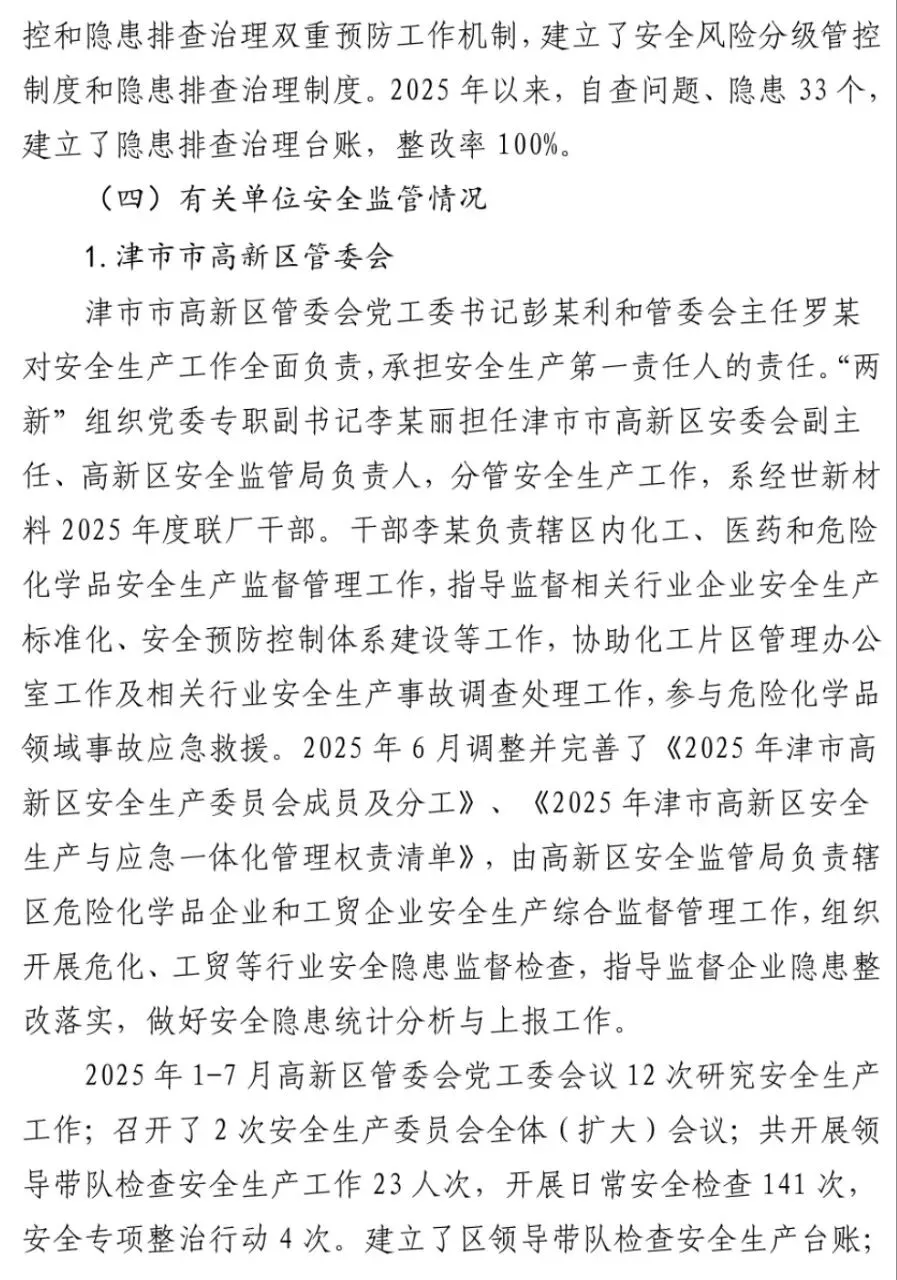 控和隐患排查治理双重预防工作机制，建立了安全风险分级管控制度和隐患排查治理制度。2025 年以来，自查问题、隐患 33 个，建立了隐患排查治理台账，整改率 100%。

（四）有关单位安全监管情况

1. 津市市高新区管委会

津市市高新区管委会党工委书记彭某利和管委会主任罗某对安全生产工作全面负责，承担安全生产第一责任人的责任。“两新”组织党委专职副书记李某丽担任津市市高新区安委会副主任、高新区安全监管局负责人，分管安全生产工作，系经世新材料 2025 年度联厂干部。干部李某负责辖区内化工、医药和危险化学品安全生产监督管理工作，指导监督相关行业企业安全生产标准化、安全预防控制体系建设等工作，协助化工片区管理办公室工作及相关行业安全生产事故调查处理工作，参与危险化学品领域事故应急救援。2025 年 6 月调整并完善了《2025 年津市高新区安全生产委员会成员及分工》、《2025 年津市高新区安全生产与应急一体化管理权责清单》，由高新区安全监管局负责辖区危险化学品企业和工贸企业安全生产综合监督管理工作，组织开展危化、工贸等行业安全隐患监督检查，指导监督企业隐患整改落实，做好安全隐患统计分析与上报工作。

2025 年 1-7 月高新区管委会党工委会议 12 次研究安全生产工作；召开了 2 次安全生产委员会全体（扩大）会议；共开展领导带队检查安全生产工作 23 人次，开展日常安全检查 141 次，安全专项整治行动 4 次。建立了区领导带队检查安全生产台账；